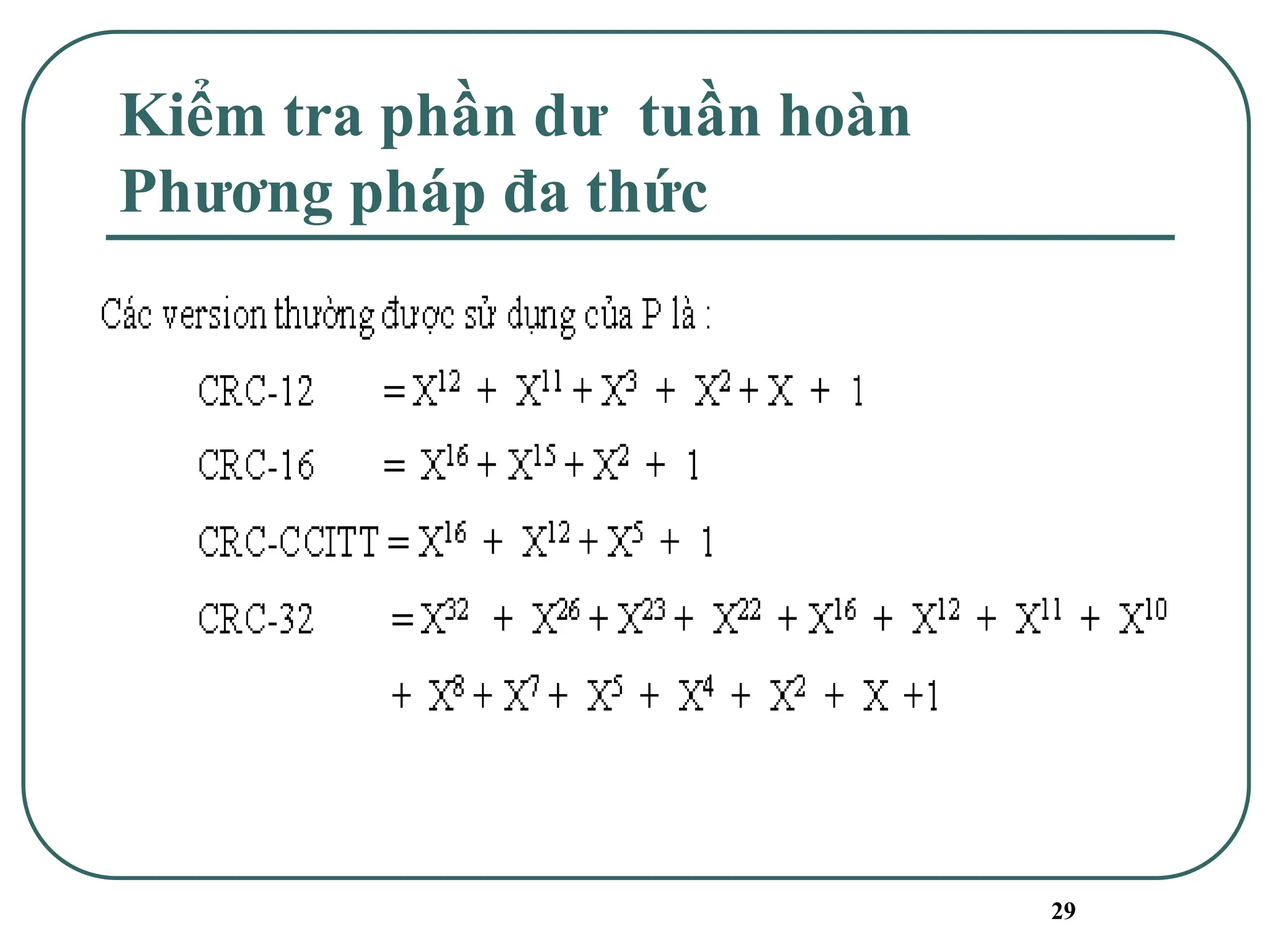 Kiểm tra phần dư tuần hoàn
Phương pháp đa thức

Các version thường được sử dụng của P là :

CRC-12 $= X^{12} + X^{11} + X^{3} + X^{2} + X + 1$

CRC-16 $= X^{16} + X^{15} + X^{2} + 1$

CRC-CCITT $= X^{16} + X^{12} + X^{5} + 1$

CRC-32 $= X^{32} + X^{26} + X^{23} + X^{22} + X^{16} + X^{12} + X^{11} + X^{10}$

$+ X^{8} + X^{7} + X^{5} + X^{4} + X^{2} + X + 1$

29